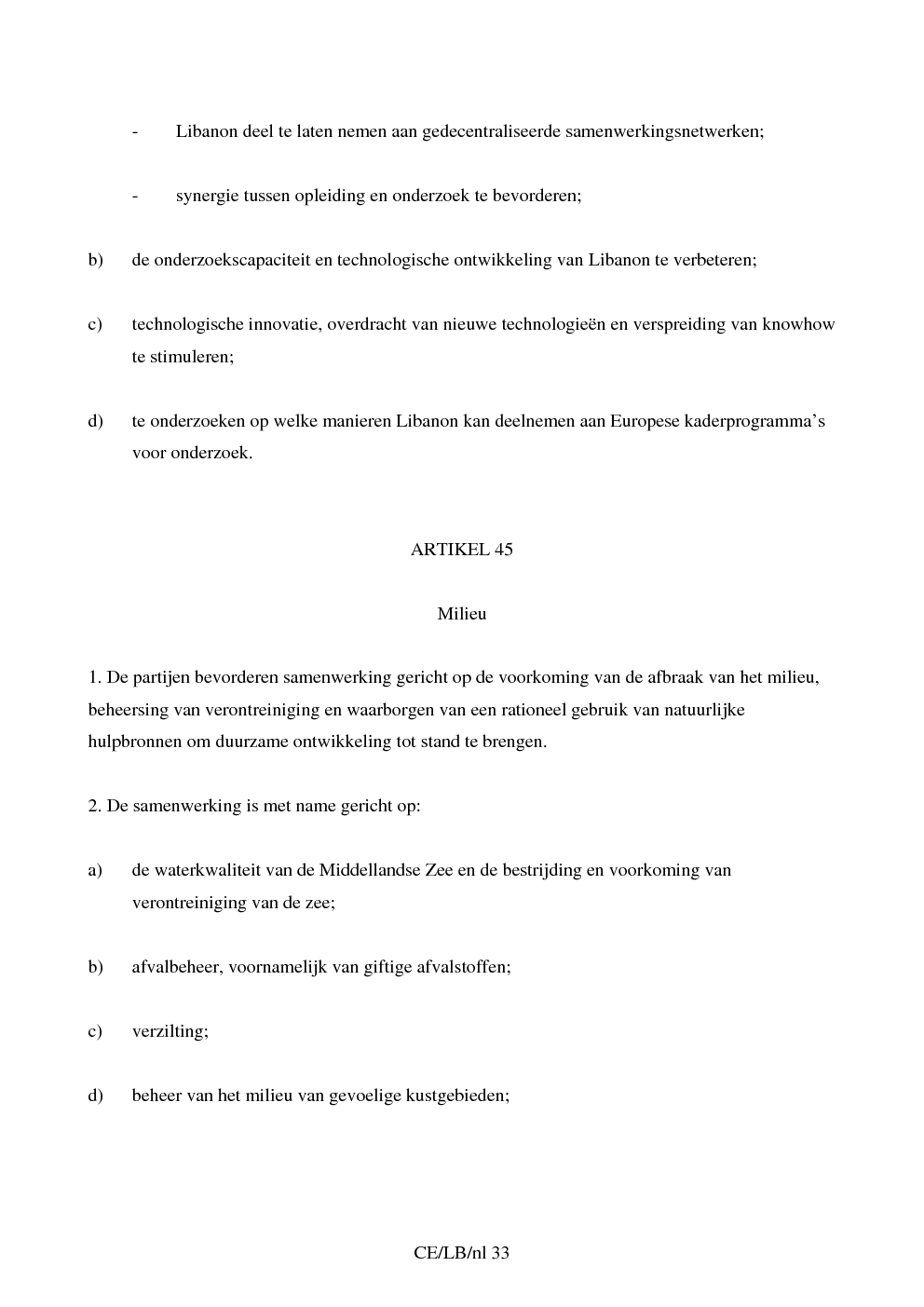 - Libanon deel te laten nemen aan gedecentraliseerde samenwerkingsnetwerken;

- synergie tussen opleiding en onderzoek te bevorderen;

b) de onderzoekscapaciteit en technologische ontwikkeling van Libanon te verbeteren;

c) technologische innovatie, overdracht van nieuwe technologieën en verspreiding van knowhow te stimuleren;

d) te onderzoeken op welke manieren Libanon kan deelnemen aan Europese kaderprogramma's voor onderzoek.

ARTIKEL 45

Milieu

1. De partijen bevorderen samenwerking gericht op de voorkoming van de afbraak van het milieu, beheersing van verontreiniging en waarborgen van een rationeel gebruik van natuurlijke hulpbronnen om duurzame ontwikkeling tot stand te brengen.

2. De samenwerking is met name gericht op:

a) de waterkwaliteit van de Middellandse Zee en de bestrijding en voorkoming van verontreiniging van de zee;

b) afvalbeheer, voornamelijk van giftige afvalstoffen;

c) verzilting;

d) beheer van het milieu van gevoelige kustgebieden;

CE/LB/nl 33